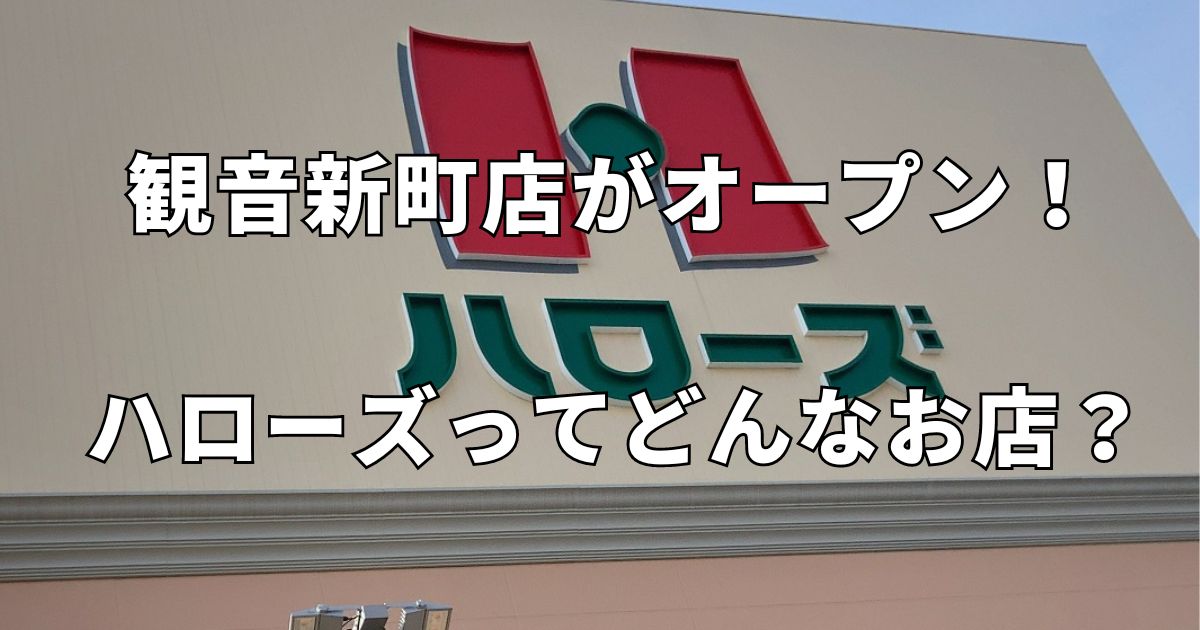 観音新町店がオープン！

ハローズ

ハローズってどんなお店？